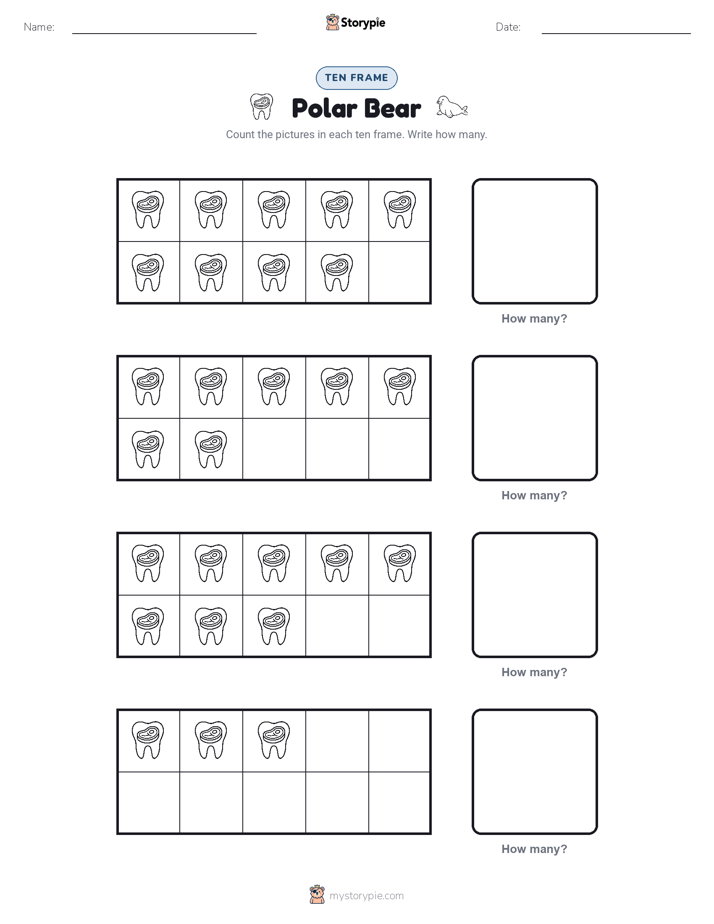 Name: ____ Storypie Date: ____

TEN FRAME

Polar Bear

Count the pictures in each ten frame. Write how many.

How many?

How many?

How many?

How many?

mystorypie.com